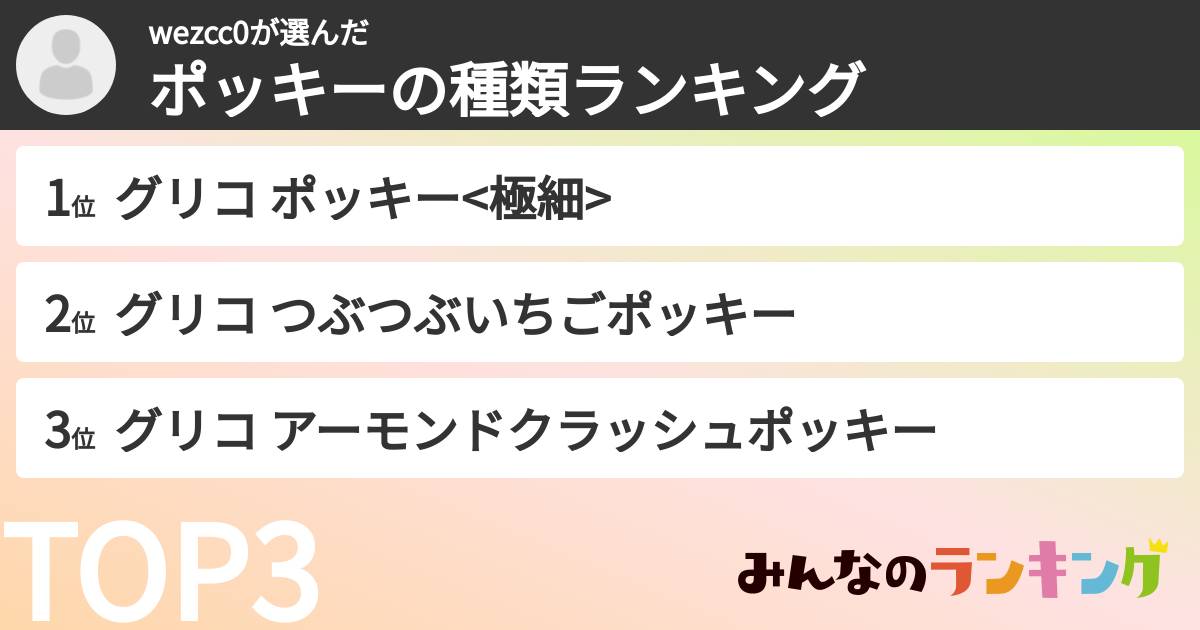 wezcc0が選んだ
ポッキーの種類ランキング

1位 グリコ ポッキー<極細>

2位 グリコ つぶつぶいちごポッキー

3位 グリコ アーモンドクラッシュポッキー

TOP3

みんなのランキング